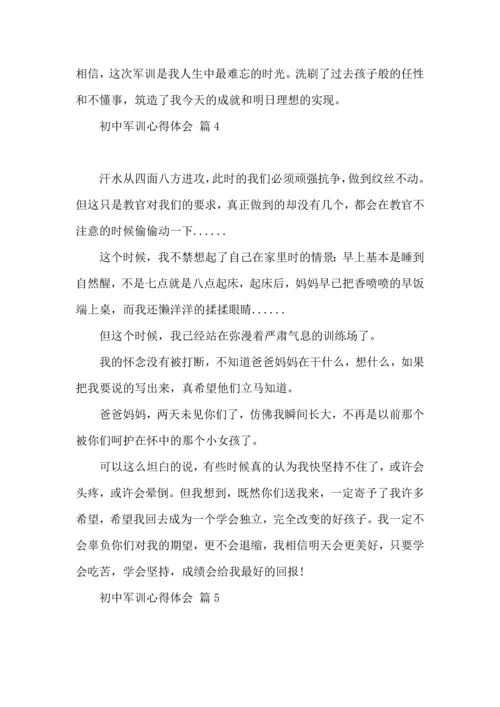 相信，这次军训是我人生中最难忘的时光。洗刷了过去孩子般的任性和不懂事，筑造了我今天的成就和明日理想的实现。

初中军训心得体会 篇4

汗水从四面八方进攻，此时的我们必须顽强抗争，做到纹丝不动。但这只是教官对我们的要求，真正做到的却没有几个，都会在教官不注意的时候偷偷动一下……

这个时候，我不禁想起了自己在家里时的情景：早上基本是睡到自然醒，不是七点就是八点起床，起床后，妈妈早已把香喷喷的早饭端上桌，而我还懒洋洋的揉揉眼睛……

但这个时候，我已经站在弥漫着严肃气息的训练场了。

我的怀念没有被打断，不知道爸爸妈妈在干什么，想什么，如果把我要说的写出来，真希望他们立马知道。

爸爸妈妈，两天未见你们了，仿佛我瞬间长大，不再是以前那个被你们呵护在怀中的那个小女孩了。

可以这么坦白的说，有些时候真的认为我快坚持不住了，或许会头疼，或许会晕倒。但我想到，既然你们送我来，一定寄予了我许多希望，希望我回去成为一个学会独立，完全改变的好孩子。我一定不会辜负你们对我的期望，更不会退缩，我相信明天会更美好，只要学会吃苦，学会坚持，成绩会给我最好的回报！

初中军训心得体会 篇5